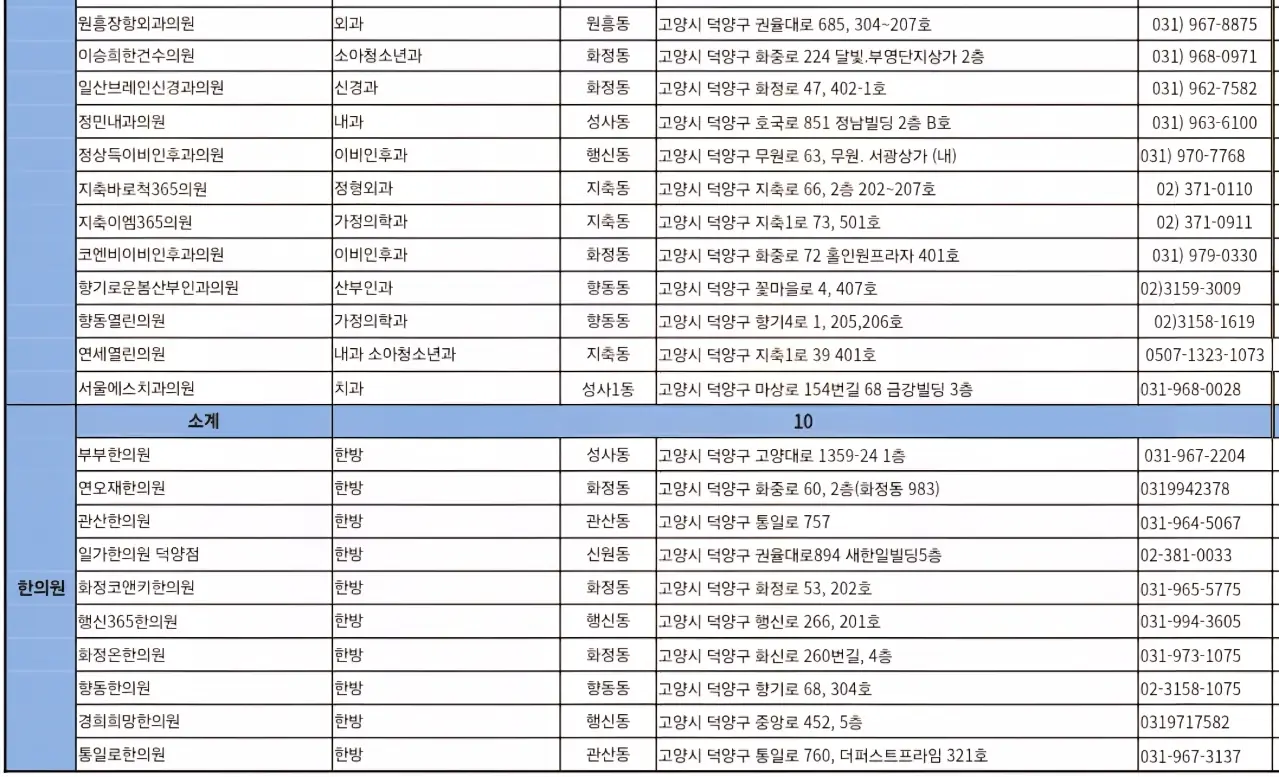 |  | 원흥장항외과의원 | 외과 | 원흥동 | 고양시 덕양구 권율대로 685, 304~207호 | 031) 967-8875 |
|---|---|---|---|---|---|
|  | 이승희한건수의원 | 소아청소년과 | 화정동 | 고양시 덕양구 화중로 224 달빛.부영단지상가 2층 | 031) 968-0971 |
|  | 일산브레인신경과의원 | 신경과 | 화정동 | 고양시 덕양구 화정로 47, 402-1호 | 031) 962-7582 |
|  | 정민내과의원 | 내과 | 성사동 | 고양시 덕양구 호국로 851 정남빌딩 2층 B호 | 031) 963-6100 |
|  | 정상득이비인후과의원 | 이비인후과 | 행신동 | 고양시 덕양구 무원로 63, 무원. 서광상가 (내) | 031) 970-7768 |
|  | 지축바로척365의원 | 정형외과 | 지축동 | 고양시 덕양구 지축로 66, 2층 202~207호 | 02) 371-0110 |
|  | 지축이엠365의원 | 가정의학과 | 지축동 | 고양시 덕양구 지축1로 73, 501호 | 02) 371-0911 |
|  | 코엔비이비인후과의원 | 이비인후과 | 화정동 | 고양시 덕양구 화중로 72 홀인원프라자 401호 | 031) 979-0330 |
|  | 향기로운봄산부인과의원 | 산부인과 | 향동동 | 고양시 덕양구 꽃마을로 4, 407호 | 02)3159-3009 |
|  | 향동열린의원 | 가정의학과 | 향동동 | 고양시 덕양구 향기4로 1, 205,206호 | 02)3158-1619 |
|  | 연세열린의원 | 내과 소아청소년과 | 지축동 | 고양시 덕양구 지축1로 39 401호 | 0507-1323-1073 |
|  | 서울에스치과의원 | 치과 | 성사1동 | 고양시 덕양구 마상로 154번길 68 금강빌딩 3층 | 031-968-0028 |
| 한의원 | 소계 | 10 |  |  |  |
|  | 부부한의원 | 한방 | 성사동 | 고양시 덕양구 고양대로 1359-24 1층 | 031-967-2204 |
|  | 연오재한의원 | 한방 | 화정동 | 고양시 덕양구 화중로 60, 2층(화정동 983) | 0319942378 |
|  | 관산한의원 | 한방 | 관산동 | 고양시 덕양구 통일로 757 | 031-964-5067 |
|  | 일가한의원 덕양점 | 한방 | 신원동 | 고양시 덕양구 권율대로894 새한일빌딩5층 | 02-381-0033 |
|  | 화정코앤키한의원 | 한방 | 화정동 | 고양시 덕양구 화정로 53, 202호 | 031-965-5775 |
|  | 행신365한의원 | 한방 | 행신동 | 고양시 덕양구 행신로 266, 201호 | 031-994-3605 |
|  | 화정온한의원 | 한방 | 화정동 | 고양시 덕양구 화신로 260번길, 4층 | 031-973-1075 |
|  | 향동한의원 | 한방 | 향동동 | 고양시 덕양구 향기로 68, 304호 | 02-3158-1075 |
|  | 경희희망한의원 | 한방 | 행신동 | 고양시 덕양구 중앙로 452, 5층 | 0319717582 |
|  | 통일로한의원 | 한방 | 관산동 | 고양시 덕양구 통일로 760, 더퍼스트프라임 321호 | 031-967-3137 |